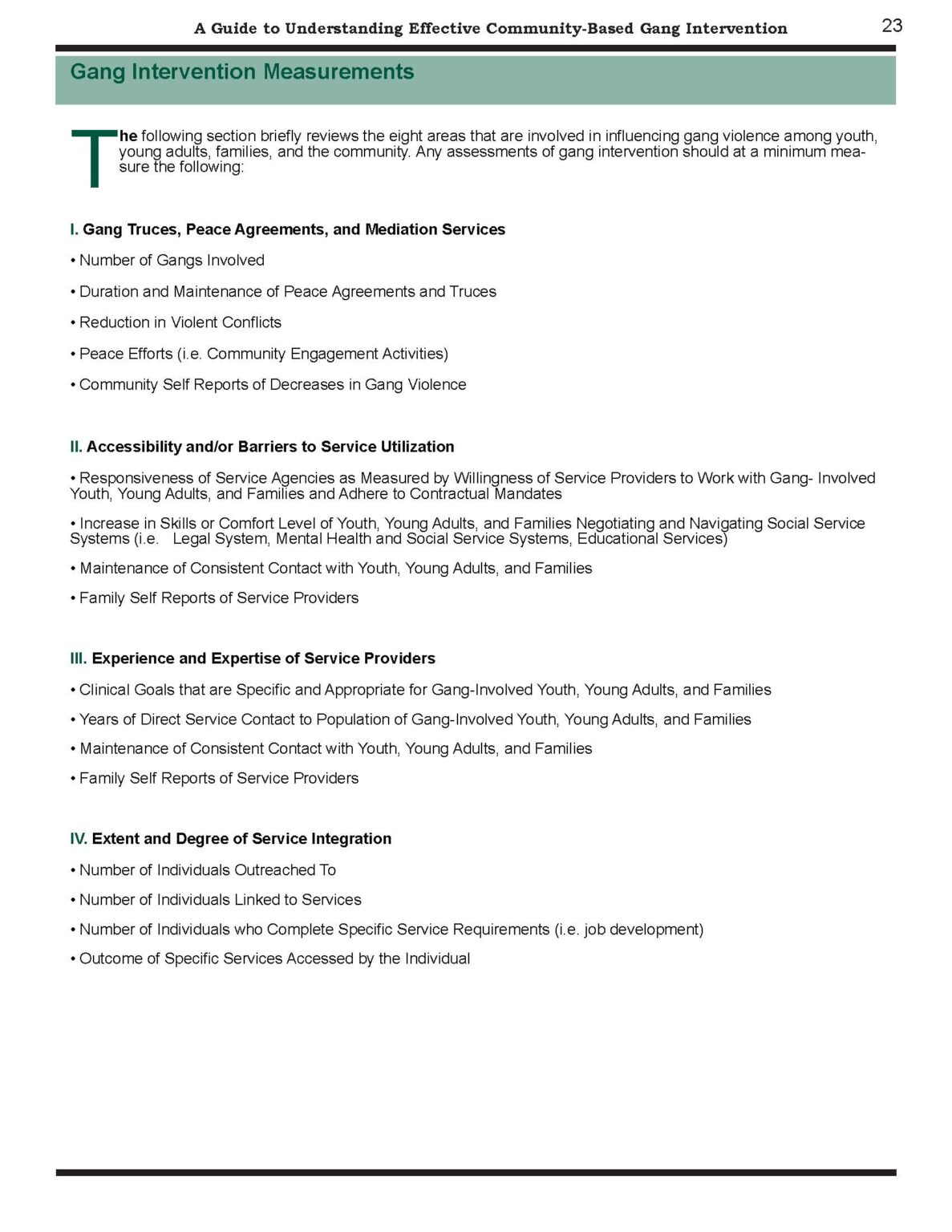 A Guide to Understanding Effective Community-Based Gang Intervention 23

Gang Intervention Measurements

The following section briefly reviews the eight areas that are involved in influencing gang violence among youth, young adults, families, and the community. Any assessments of gang intervention should at a minimum measure the following:

I. Gang Truces, Peace Agreements, and Mediation Services

• Number of Gangs Involved

• Duration and Maintenance of Peace Agreements and Truces

• Reduction in Violent Conflicts

• Peace Efforts (i.e. Community Engagement Activities)

• Community Self Reports of Decreases in Gang Violence

II. Accessibility and/or Barriers to Service Utilization

• Responsiveness of Service Agencies as Measured by Willingness of Service Providers to Work with Gang- Involved Youth, Young Adults, and Families and Adhere to Contractual Mandates

• Increase in Skills or Comfort Level of Youth, Young Adults, and Families Negotiating and Navigating Social Service Systems (i.e. Legal System, Mental Health and Social Service Systems, Educational Services)

• Maintenance of Consistent Contact with Youth, Young Adults, and Families

• Family Self Reports of Service Providers

III. Experience and Expertise of Service Providers

• Clinical Goals that are Specific and Appropriate for Gang-Involved Youth, Young Adults, and Families

• Years of Direct Service Contact to Population of Gang-Involved Youth, Young Adults, and Families

• Maintenance of Consistent Contact with Youth, Young Adults, and Families

• Family Self Reports of Service Providers

IV. Extent and Degree of Service Integration

• Number of Individuals Outreached To

• Number of Individuals Linked to Services

• Number of Individuals who Complete Specific Service Requirements (i.e. job development)

• Outcome of Specific Services Accessed by the Individual